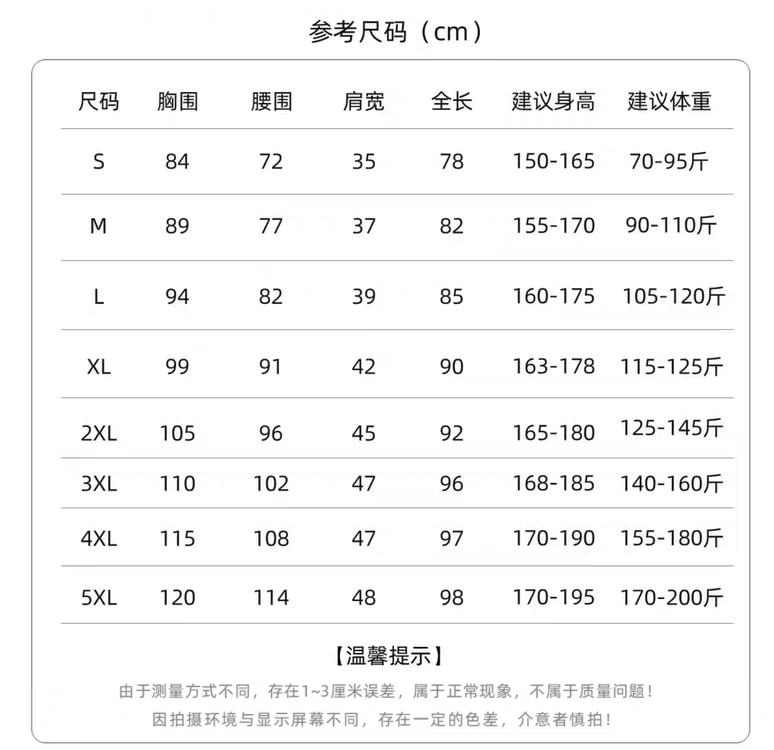 参考尺码（cm）

| 尺码 | 胸围 | 腰围 | 肩宽 | 全长 | 建议身高 | 建议体重 |
|---|---|---|---|---|---|---|
| S | 84 | 72 | 35 | 78 | 150-165 | 70-95斤 |
| M | 89 | 77 | 37 | 82 | 155-170 | 90-110斤 |
| L | 94 | 82 | 39 | 85 | 160-175 | 105-120斤 |
| XL | 99 | 91 | 42 | 90 | 163-178 | 115-125斤 |
| 2XL | 105 | 96 | 45 | 92 | 165-180 | 125-145斤 |
| 3XL | 110 | 102 | 47 | 96 | 168-185 | 140-160斤 |
| 4XL | 115 | 108 | 47 | 97 | 170-190 | 155-180斤 |
| 5XL | 120 | 114 | 48 | 98 | 170-195 | 170-200斤 |

【温馨提示】

由于测量方式不同，存在1~3厘米误差，属于正常现象，不属于质量问题！
因拍摄环境与显示屏幕不同，存在一定的色差，介意者慎拍！